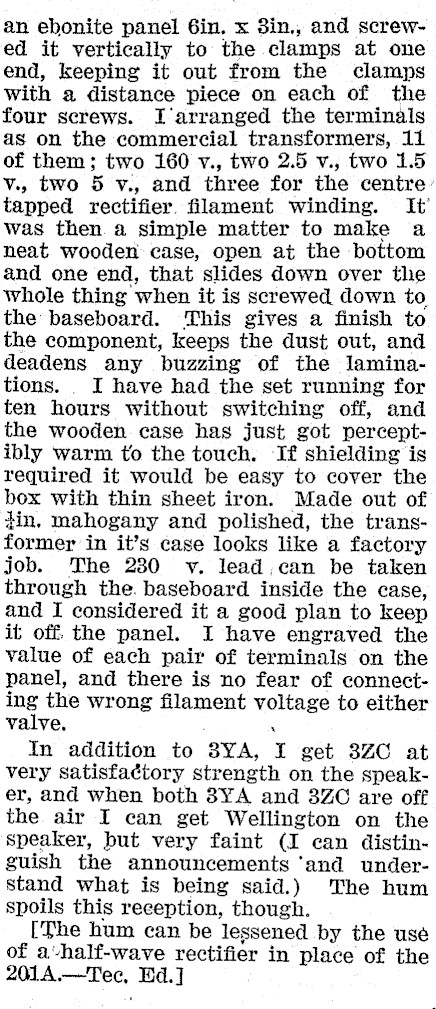 an ebonite panel 6in. x 3in., and screwed it vertically to the clamps at one end, keeping it out from the clamps with a distance piece on each of the four screws. I arranged the terminals as on the commercial transformers, 11 of them; two 160 v., two 2.5 v., two 1.5 v., two 5 v., and three for the centre tapped rectifier filament winding. It was then a simple matter to make a neat wooden case, open at the bottom and one end, that slides down over the whole thing when it is screwed down to the baseboard. This gives a finish to the component, keeps the dust out, and deadens any buzzing of the laminations. I have had the set running for ten hours without switching off, and the wooden case has just got perceptibly warm to the touch. If shielding is required it would be easy to cover the box with thin sheet iron. Made out of $\frac{1}{4}$in. mahogany and polished, the transformer in it's case looks like a factory job. The 230 v. lead can be taken through the baseboard inside the case, and I considered it a good plan to keep it off the panel. I have engraved the value of each pair of terminals on the panel, and there is no fear of connecting the wrong filament voltage to either valve.

In addition to 3YA, I get 3ZC at very satisfactory strength on the speaker, and when both 3YA and 3ZC are off the air I can get Wellington on the speaker, but very faint (I can distinguish the announcements and understand what is being said.) The hum spoils this reception, though.

[The hum can be lessened by the use of a half-wave rectifier in place of the 201A.—Tec. Ed.]